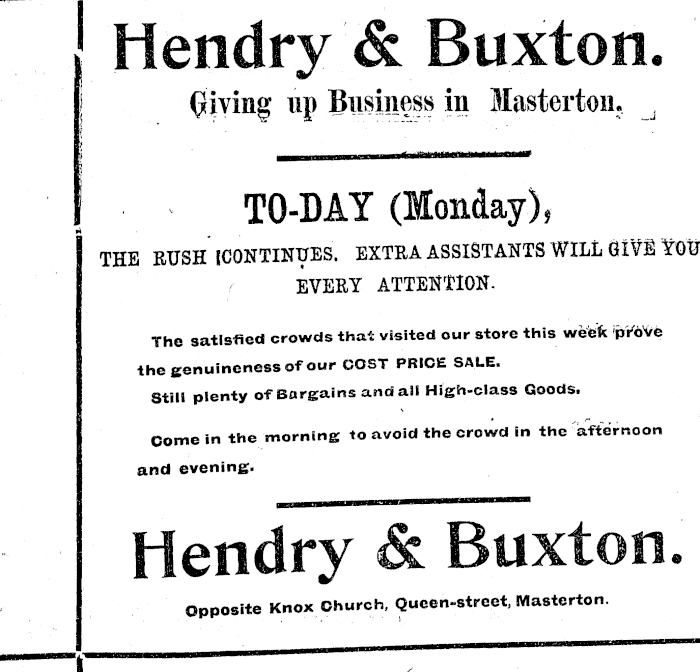 Hendry & Buxton.

Giving up Business in Masterton.

TO-DAY (Monday),

THE RUSH CONTINUES. EXTRA ASSISTANTS WILL GIVE YOU EVERY ATTENTION.

The satisfied crowds that visited our store this week prove the genuineness of our COST PRICE SALE.

Still plenty of Bargains and all High-class Goods.

Come in the morning to avoid the crowd in the afternoon and evening.

Hendry & Buxton.

Opposite Knox Church, Queen-street, Masterton.